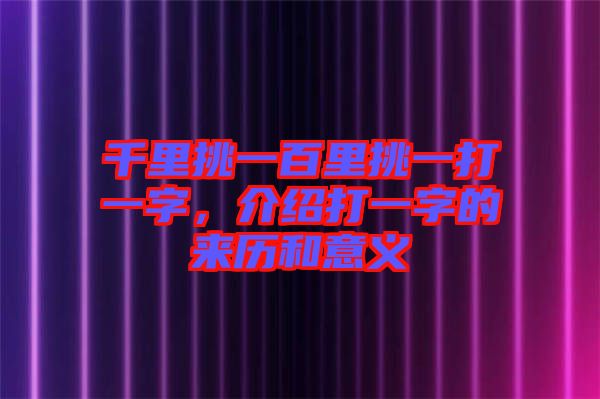 千里挑一百里挑一打一字，介绍打一字的来历和意义